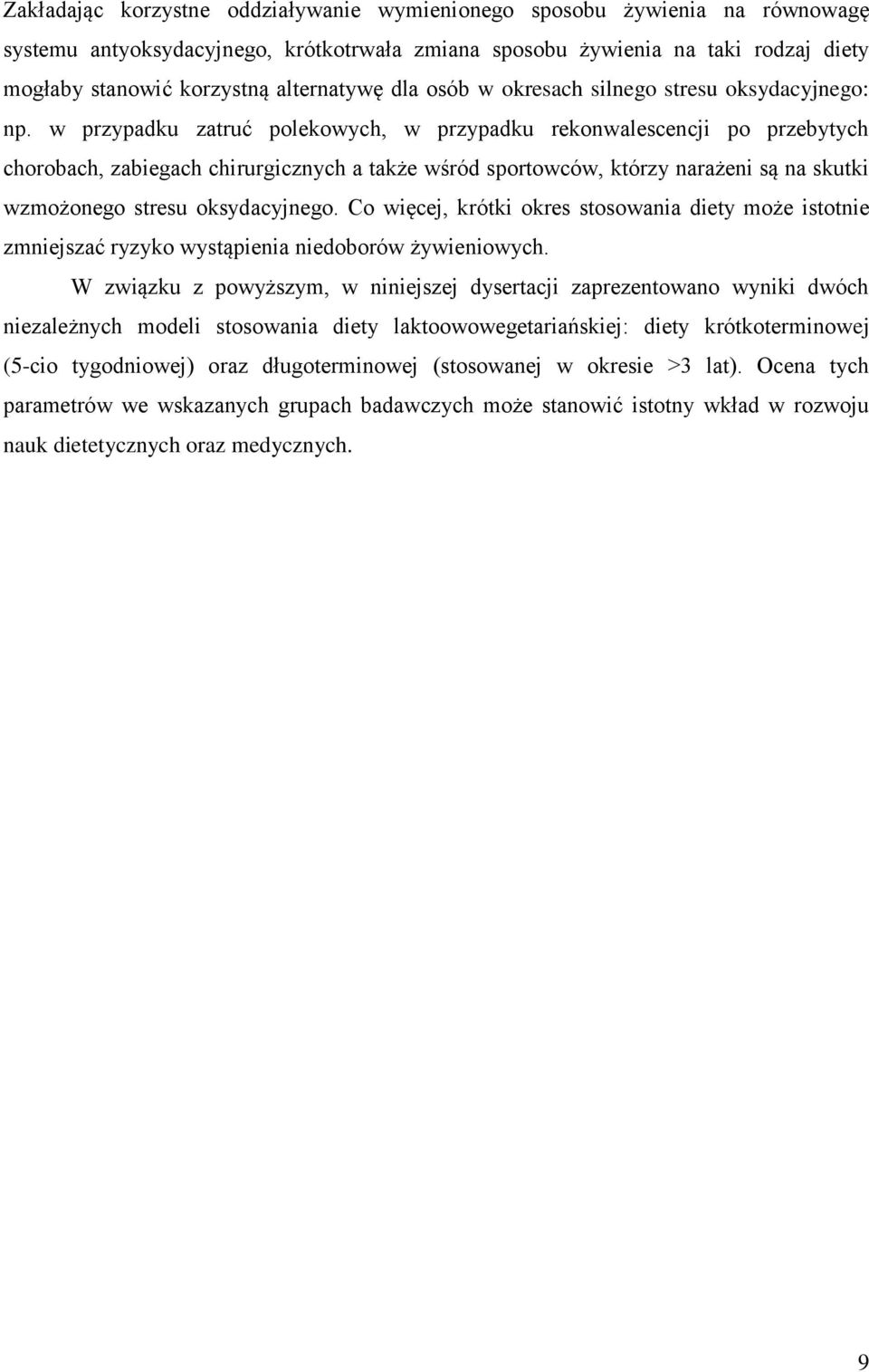 Zakładając korzystne oddziaływanie wymienionego sposobu żywienia na równowagę systemu antyoksydacyjnego, krótkotrwała zmiana sposobu żywienia na taki rodzaj diety mogłaby stanowić korzystną alternatywę dla osób w okresach silnego stresu oksydacyjnego: np. w przypadku zatruć polekowych, w przypadku rekonwalescencji po przebytych chorobach, zabiegach chirurgicznych a także wśród sportowców, którzy narażeni są na skutki wzmożonego stresu oksydacyjnego. Co więcej, krótki okres stosowania diety może istotnie zmniejszać ryzyko wystąpienia niedoborów żywieniowych.

W związku z powyższym, w niniejszej dysertacji zaprezentowano wyniki dwóch niezależnych modeli stosowania diety laktoowowegetariańskiej: diety krótkoterminowej (5-cio tygodniowej) oraz długoterminowej (stosowanej w okresie >3 lat). Ocena tych parametrów we wskazanych grupach badawczych może stanowić istotny wkład w rozwoju nauk dietetycznych oraz medycznych.

9